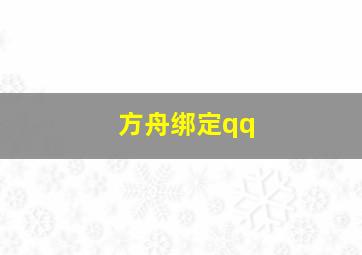 方舟绑定qq